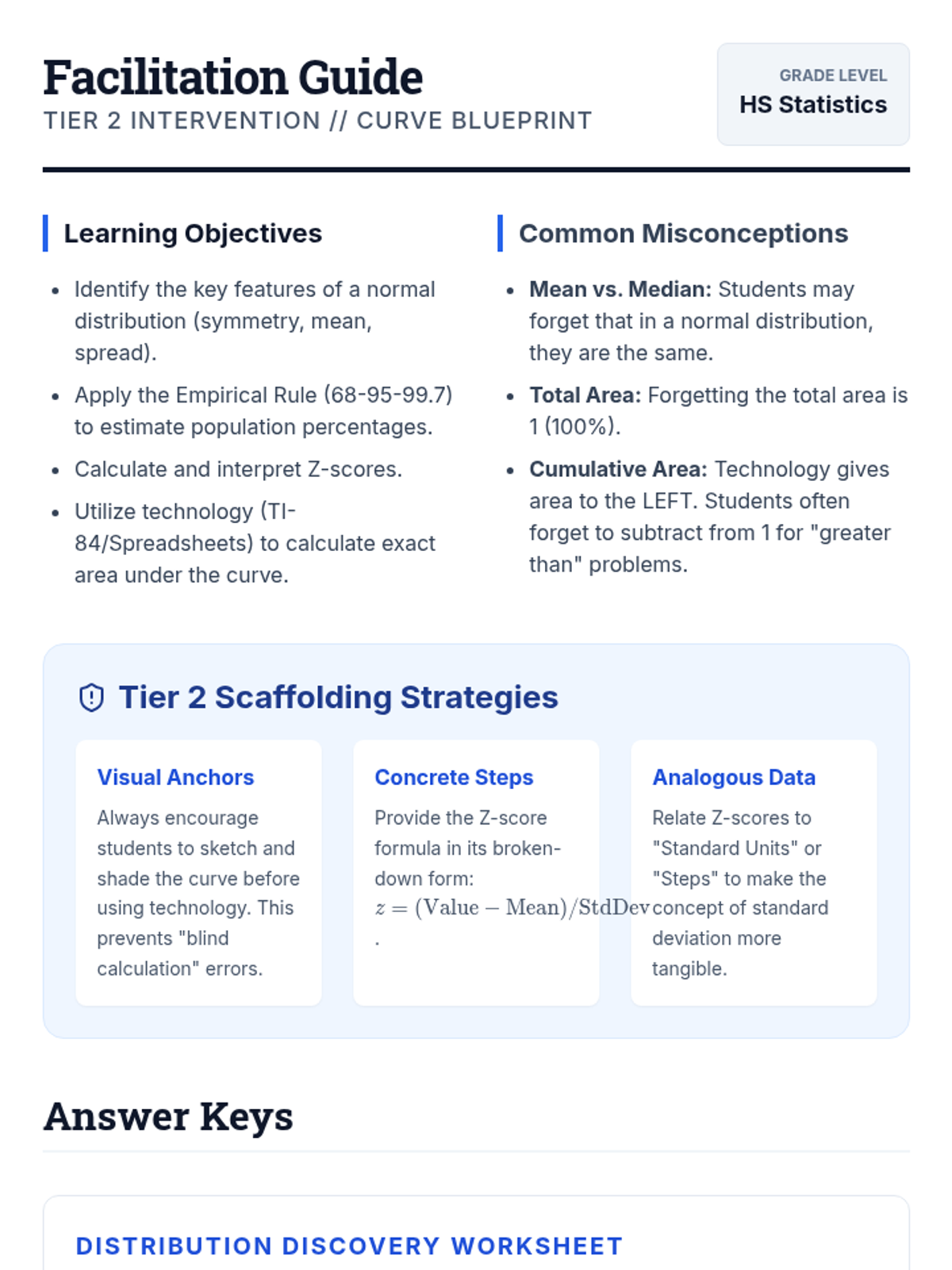 Facilitation Guide
TIER 2 INTERVENTION // CURVE BLUEPRINT

GRADE LEVEL
HS Statistics

Learning Objectives

• Identify the key features of a normal distribution (symmetry, mean, spread).
• Apply the Empirical Rule (68-95-99.7) to estimate population percentages.
• Calculate and interpret Z-scores.
• Utilize technology (TI-84/Spreadsheets) to calculate exact area under the curve.

Common Misconceptions

• Mean vs. Median: Students may forget that in a normal distribution, they are the same.
• Total Area: Forgetting the total area is 1 (100%).
• Cumulative Area: Technology gives area to the LEFT. Students often forget to subtract from 1 for "greater than" problems.

Tier 2 Scaffolding Strategies

Visual Anchors

Always encourage students to sketch and shade the curve before using technology. This prevents "blind calculation" errors.

Concrete Steps

Provide the Z-score formula in its broken-down form: $z = (\text{Value} - \text{Mean})/\text{StdDev}$.

Analogous Data

Relate Z-scores to "Standard Units" or "Steps" to make the concept of standard deviation more tangible.

Answer Keys

DISTRIBUTION DISCOVERY WORKSHEET